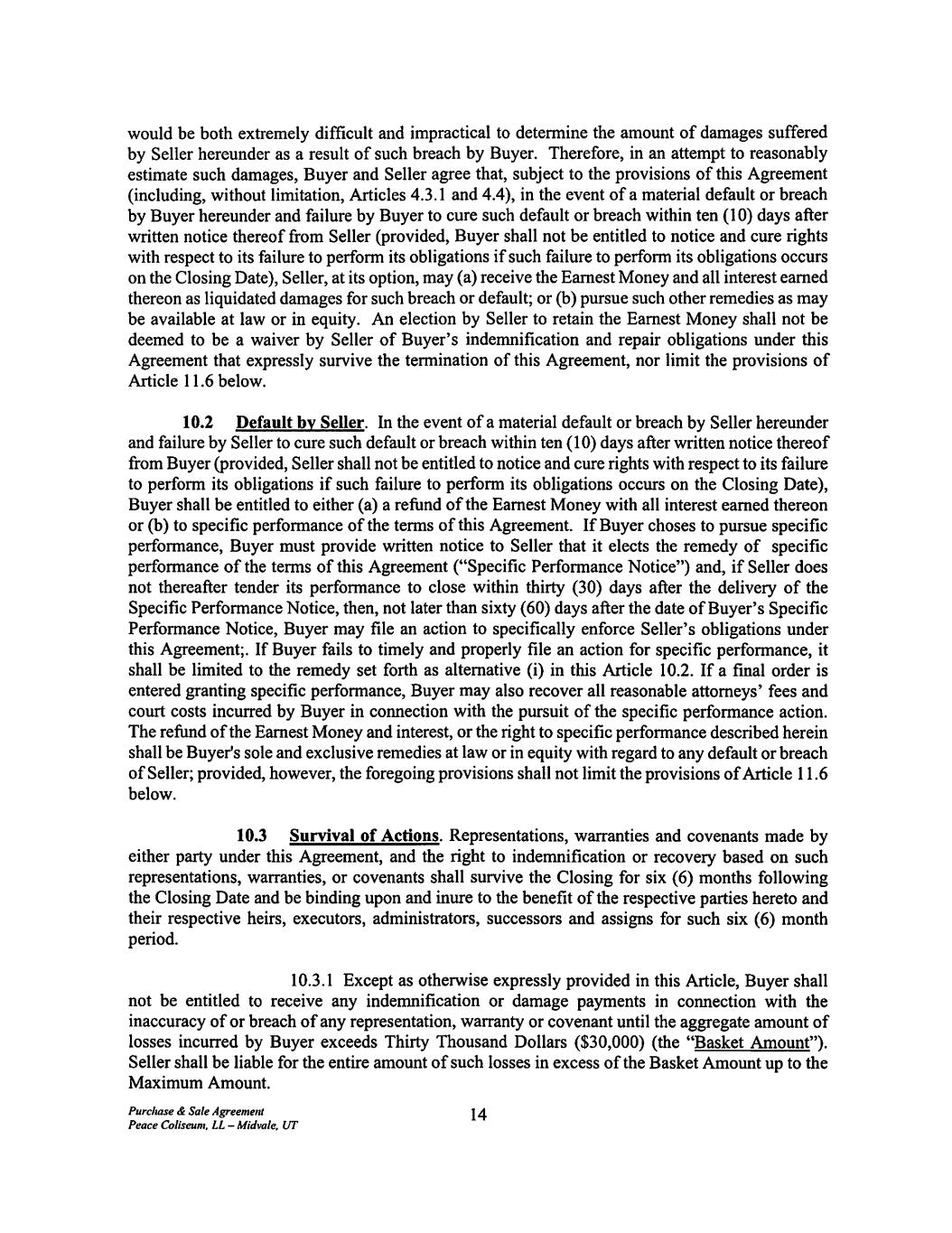 would be both extremely difficult and impractical to determine the amount of damages suffered by Seller hereunder as a result of such breach by Buyer. Therefore, in an attempt to reasonably estimate such damages, Buyer and Seller agree that, subject to the provisions of this Agreement (including, without limitation, Articles 4.3.1 and 4.4), in the event of a material default or breach by Buyer hereunder and failure by Buyer to cure such default or breach within ten (10) days after written notice thereof from Seller (provided, Buyer shall not be entitled to notice and cure rights with respect to its failure to perform its obligations if such failure to perform its obligations occurs on the Closing Date), Seller, at its option, may (a) receive the Earnest Money and all interest earned thereon as liquidated damages for such breach or default; or (b) pursue such other remedies as may be available at law or in equity. An election by Seller to retain the Earnest Money shall not be deemed to be a waiver by Seller of Buyer's indemnification and repair obligations under this Agreement that expressly survive the termination of this Agreement, nor limit the provisions of Article 11.6 below.

10.2 Default by Seller. In the event of a material default or breach by Seller hereunder and failure by Seller to cure such default or breach within ten (10) days after written notice thereof from Buyer (provided, Seller shall not be entitled to notice and cure rights with respect to its failure to perform its obligations if such failure to perform its obligations occurs on the Closing Date), Buyer shall be entitled to either (a) a refund of the Earnest Money with all interest earned thereon or (b) to specific performance of the terms of this Agreement. If Buyer choses to pursue specific performance, Buyer must provide written notice to Seller that it elects the remedy of specific performance of the terms of this Agreement ("Specific Performance Notice") and, if Seller does not thereafter tender its performance to close within thirty (30) days after the delivery of the Specific Performance Notice, then, not later than sixty (60) days after the date of Buyer's Specific Performance Notice, Buyer may file an action to specifically enforce Seller's obligations under this Agreement;. If Buyer fails to timely and properly file an action for specific performance, it shall be limited to the remedy set forth as alternative (i) in this Article 10.2. If a final order is entered granting specific performance, Buyer may also recover all reasonable attorneys' fees and court costs incurred by Buyer in connection with the pursuit of the specific performance action. The refund of the Earnest Money and interest, or the right to specific performance described herein shall be Buyer's sole and exclusive remedies at law or in equity with regard to any default or breach of Seller; provided, however, the foregoing provisions shall not limit the provisions of Article 11.6 below.

10.3 Survival of Actions. Representations, warranties and covenants made by either party under this Agreement, and the right to indemnification or recovery based on such representations, warranties, or covenants shall survive the Closing for six (6) months following the Closing Date and be binding upon and inure to the benefit of the respective parties hereto and their respective heirs, executors, administrators, successors and assigns for such six (6) month period.

10.3.1 Except as otherwise expressly provided in this Article, Buyer shall not be entitled to receive any indemnification or damage payments in connection with the inaccuracy of or breach of any representation, warranty or covenant until the aggregate amount of losses incurred by Buyer exceeds Thirty Thousand Dollars ($30,000) (the "Basket Amount"). Seller shall be liable for the entire amount of such losses in excess of the Basket Amount up to the Maximum Amount.

Purchase & Sale Agreement
Peace Coliseum, LL – Midvale, UT

14